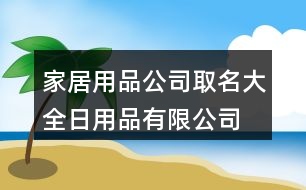 家居用品公司取名大全日用品有限公司